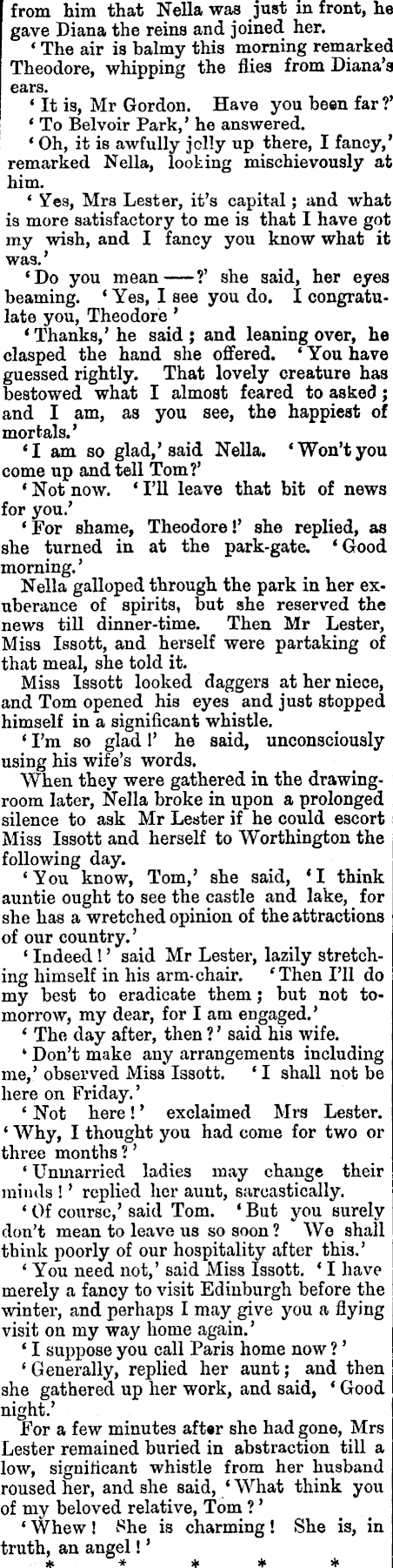 from him that Nella was just in front, he gave Diana the reins and joined her.

'The air is balmy this morning remarked Theodore, whipping the flies from Diana's ears.

'It is, Mr Gordon. Have you been far?'

'To Belvoir Park,' he answered.

'Oh, it is awfully jolly up there, I fancy,' remarked Nella, looking mischievously at him.

'Yes, Mrs Lester, it's capital; and what is more satisfactory to me is that I have got my wish, and I fancy you know what it was.'

'Do you mean ——?' she said, her eyes beaming. 'Yes, I see you do. I congratulate you, Theodore'

'Thanks,' he said; and leaning over, he clasped the hand she offered. 'You have guessed rightly. That lovely creature has bestowed what I almost feared to asked; and I am, as you see, the happiest of mortals.'

'I am so glad,' said Nella. 'Won't you come up and tell Tom?'

'Not now. 'I'll leave that bit of news for you.'

'For shame, Theodore!' she replied, as she turned in at the park-gate. 'Good morning.'

Nella galloped through the park in her exuberance of spirits, but she reserved the news till dinner-time. Then Mr Lester, Miss Issott, and herself were partaking of that meal, she told it.

Miss Issott looked daggers at her niece, and Tom opened his eyes and just stopped himself in a significant whistle.

'I'm so glad!' he said, unconsciously using his wife's words.

When they were gathered in the drawing-room later, Nella broke in upon a prolonged silence to ask Mr Lester if he could escort Miss Issott and herself to Worthington the following day.

'You know, Tom,' she said, 'I think auntie ought to see the castle and lake, for she has a wretched opinion of the attractions of our country.'

'Indeed!' said Mr Lester, lazily stretching himself in his arm-chair. 'Then I'll do my best to eradicate them; but not to-morrow, my dear, for I am engaged.'

'The day after, then?' said his wife.

'Don't make any arrangements including me,' observed Miss Issott. 'I shall not be here on Friday.'

'Not here!' exclaimed Mrs Lester. 'Why, I thought you had come for two or three months?'

'Unmarried ladies may change their minds!' replied her aunt, sarcastically.

'Of course,' said Tom. 'But you surely don't mean to leave us so soon? We shall think poorly of our hospitality after this.'

'You need not,' said Miss Issott. 'I have merely a fancy to visit Edinburgh before the winter, and perhaps I may give you a flying visit on my way home again.'

'I suppose you call Paris home now?'

'Generally, replied her aunt; and then she gathered up her work, and said, 'Good night.'

For a few minutes after she had gone, Mrs Lester remained buried in abstraction till a low, significant whistle from her husband roused her, and she said, 'What think you of my beloved relative, Tom?'

'Whew! She is charming! She is, in truth, an angel!'

* * * * *